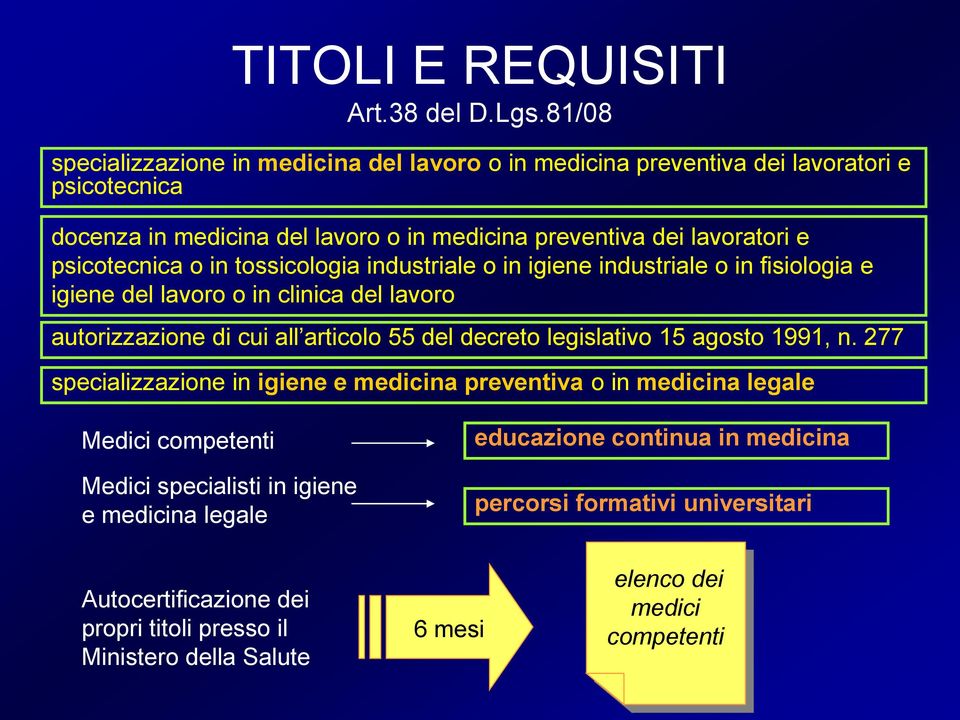 TITOLI E REQUISITI
Art.38 del D.Lgs.81/08

specializzazione in medicina del lavoro o in medicina preventiva dei lavoratori e psicotecnica

docenza in medicina del lavoro o in medicina preventiva dei lavoratori e psicotecnica o in tossicologia industriale o in igiene industriale o in fisiologia e igiene del lavoro o in clinica del lavoro

autorizzazione di cui all'articolo 55 del decreto legislativo 15 agosto 1991, n. 277

specializzazione in igiene e medicina preventiva o in medicina legale

Medici competenti

educazione continua in medicina

Medici specialisti in igiene e medicina legale

percorsi formativi universitari

Autocertificazione dei propri titoli presso il Ministero della Salute

6 mesi

elenco dei medici competenti